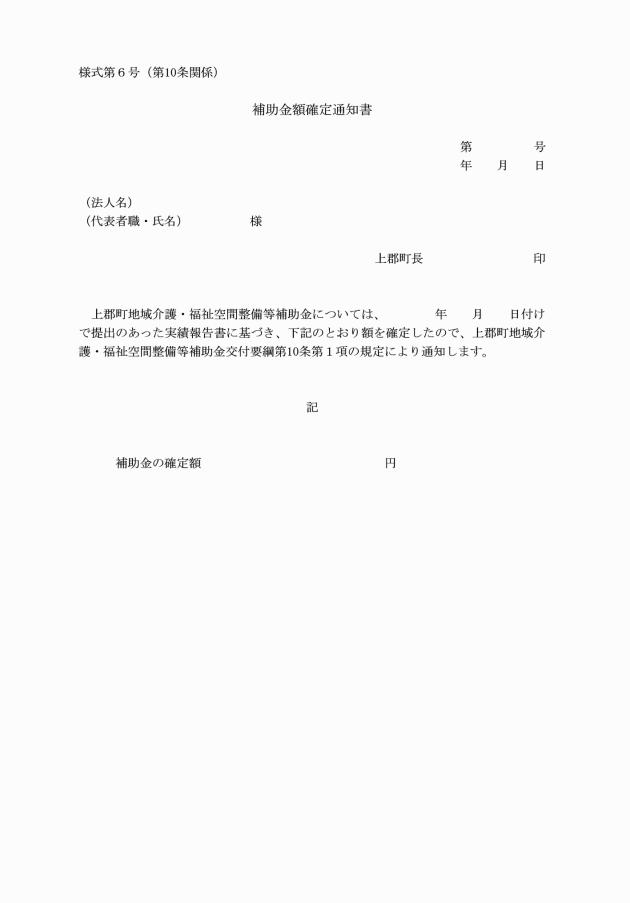 様式第６号（第10条関係）

補助金額確定通知書

第　　　　号
年　　月　　日

（法人名）
（代表者職・氏名）　　　　　様

上郡町長　　　　　　　　　印

上郡町地域介護・福祉空間整備等補助金については、　　　　年　　月　　日付けで提出のあった実績報告書に基づき、下記のとおり額を確定したので、上郡町地域介護・福祉空間整備等補助金交付要綱第10条第１項の規定により通知します。

記

補助金の確定額　　　　　　　　　　　　円